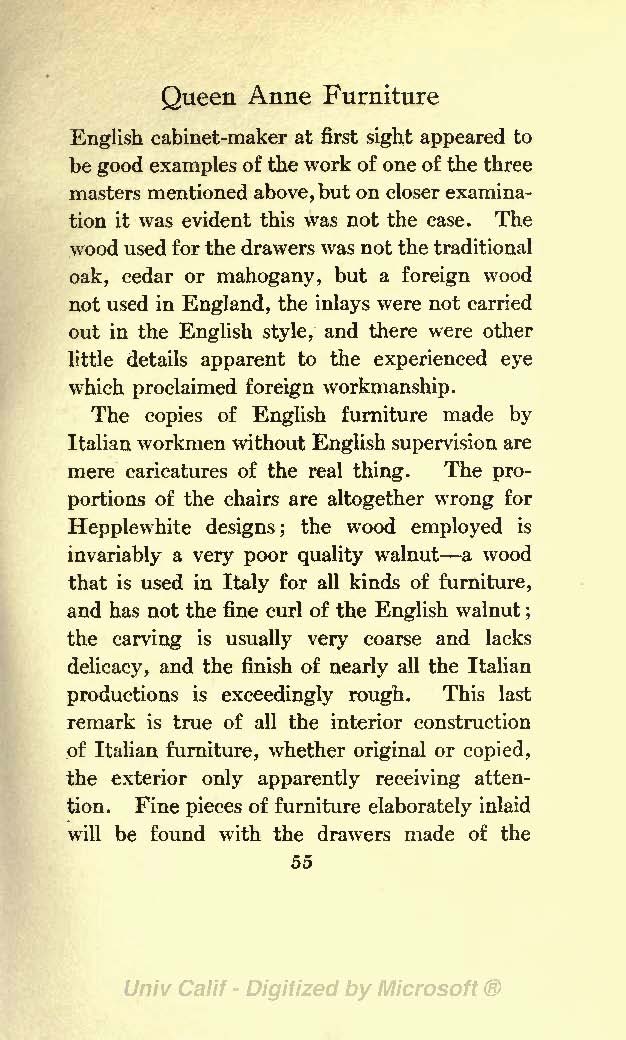 Queen Anne Furniture

English cabinet-maker at first sight appeared to be good examples of the work of one of the three masters mentioned above, but on closer examination it was evident this was not the case. The wood used for the drawers was not the traditional oak, cedar or mahogany, but a foreign wood not used in England, the inlays were not carried out in the English style, and there were other little details apparent to the experienced eye which proclaimed foreign workmanship.

The copies of English furniture made by Italian workmen without English supervision are mere caricatures of the real thing. The proportions of the chairs are altogether wrong for Hepplewhite designs; the wood employed is invariably a very poor quality walnut—a wood that is used in Italy for all kinds of furniture, and has not the fine curl of the English walnut; the carving is usually very coarse and lacks delicacy, and the finish of nearly all the Italian productions is exceedingly rough. This last remark is true of all the interior construction of Italian furniture, whether original or copied, the exterior only apparently receiving attention. Fine pieces of furniture elaborately inlaid will be found with the drawers made of the

55

Univ Calif - Digitized by Microsoft ®